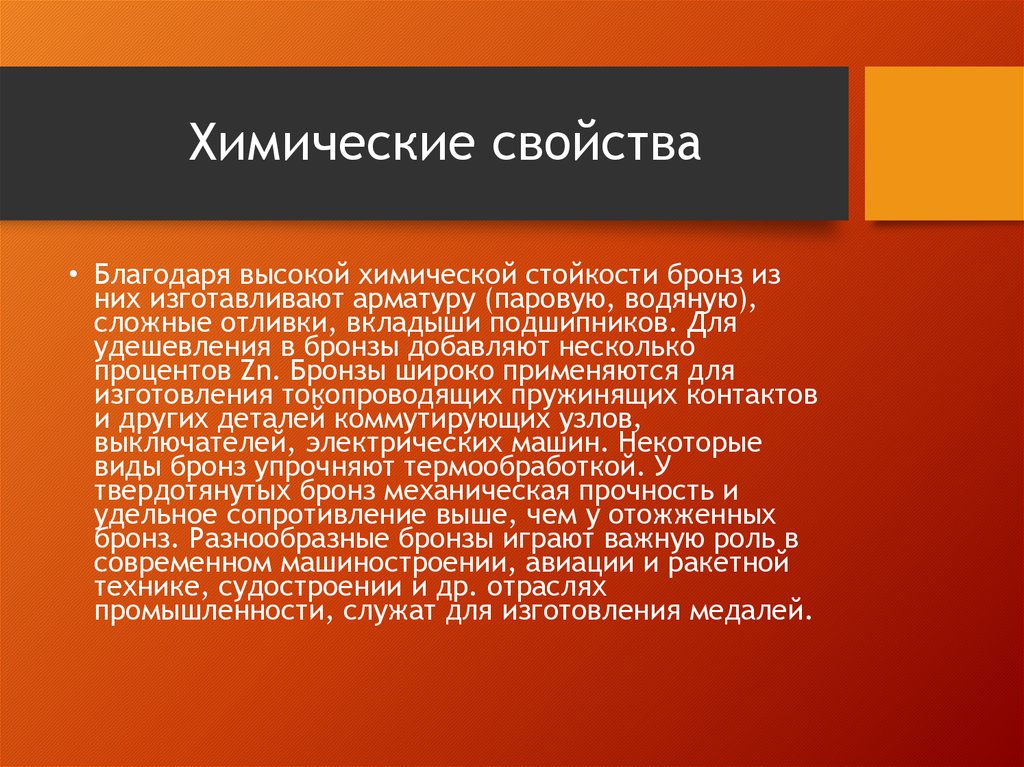 Химические свойства

• Благодаря высокой химической стойкости бронз из них изготавливают арматуру (паровую, водяную), сложные отливки, вкладыши подшипников. Для удешевления в бронзы добавляют несколько процентов Zn. Бронзы широко применяются для изготовления токопроводящих пружинящих контактов и других деталей коммутирующих узлов, выключателей, электрических машин. Некоторые виды бронз упрочняют термообработкой. У твердотянутых бронз механическая прочность и удельное сопротивление выше, чем у отожженных бронз. Разнообразные бронзы играют важную роль в современном машиностроении, авиации и ракетной технике, судостроении и др. отраслях промышленности, служат для изготовления медалей.